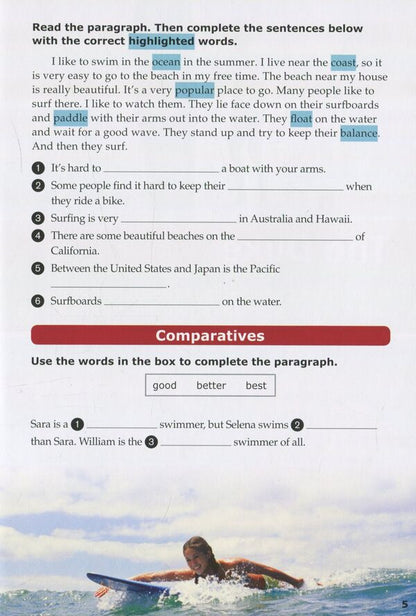 Read the paragraph. Then complete the sentences below with the correct highlighted words.

I like to swim in the ocean in the summer. I live near the coast, so it is very easy to go to the beach in my free time. The beach near my house is really beautiful. It's a very popular place to go. Many people like to surf there. I like to watch them. They lie face down on their surfboards and paddle with their arms out into the water. They float on the water and wait for a good wave. They stand up and try to keep their balance. And then they surf.

1 It's hard to ____________ a boat with your arms.

2 Some people find it hard to keep their ____________ when they ride a bike.

3 Surfing is very ____________ in Australia and Hawaii.

4 There are some beautiful beaches on the ____________ of California.

5 Between the United States and Japan is the Pacific ____________.

6 Surfboards ____________ on the water.

Comparatives

Use the words in the box to complete the paragraph.

good better best

Sara is a 1 ____________ swimmer, but Selena swims 2 ____________ than Sara. William is the 3 ____________ swimmer of all.

5